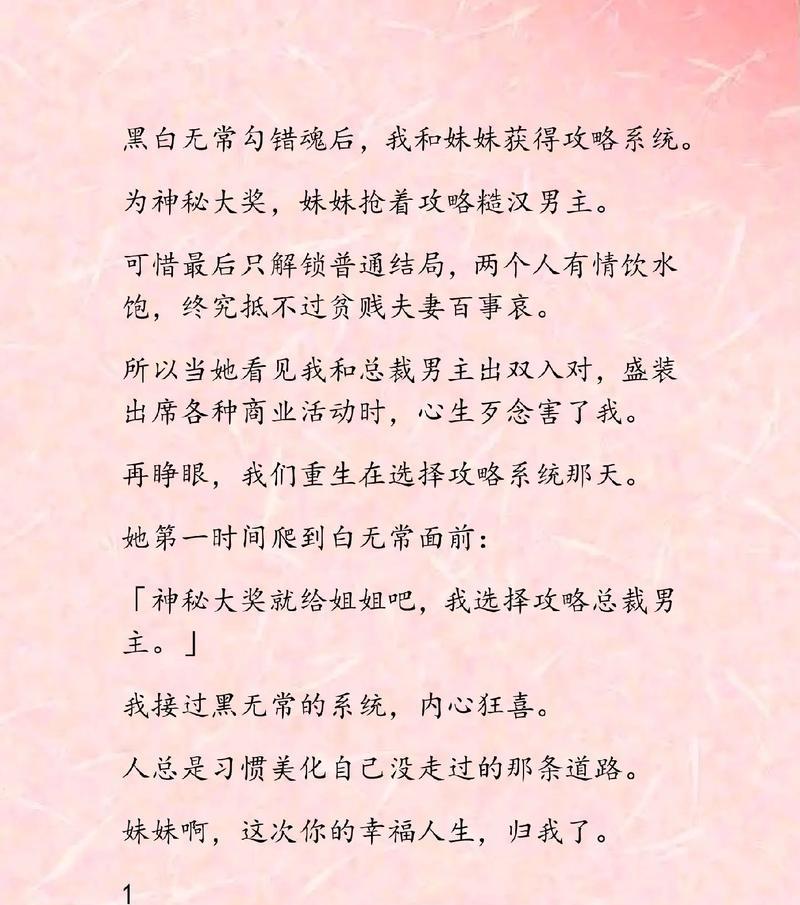 黑白无常勾错魂后，我和妹妹获得攻略系统。

为神秘大奖，妹妹抢着攻略糙汉男主。

可惜最后只解锁普通结局，两个人有情饮水饱，终究抵不过贫贱夫妻百事哀。

所以当她看见我和总裁男主出双入对，盛装出席各种商业活动时，心生歹念害了我。

再睁眼，我们重生在选择攻略系统那天。

她第一时间爬到白无常面前：

「神秘大奖就给姐姐吧，我选择攻略总裁男主。」

我接过黑无常的系统，内心狂喜。

人总是习惯美化自己没走过的那条道路。

妹妹啊，这次你的幸福人生，归我了。

1